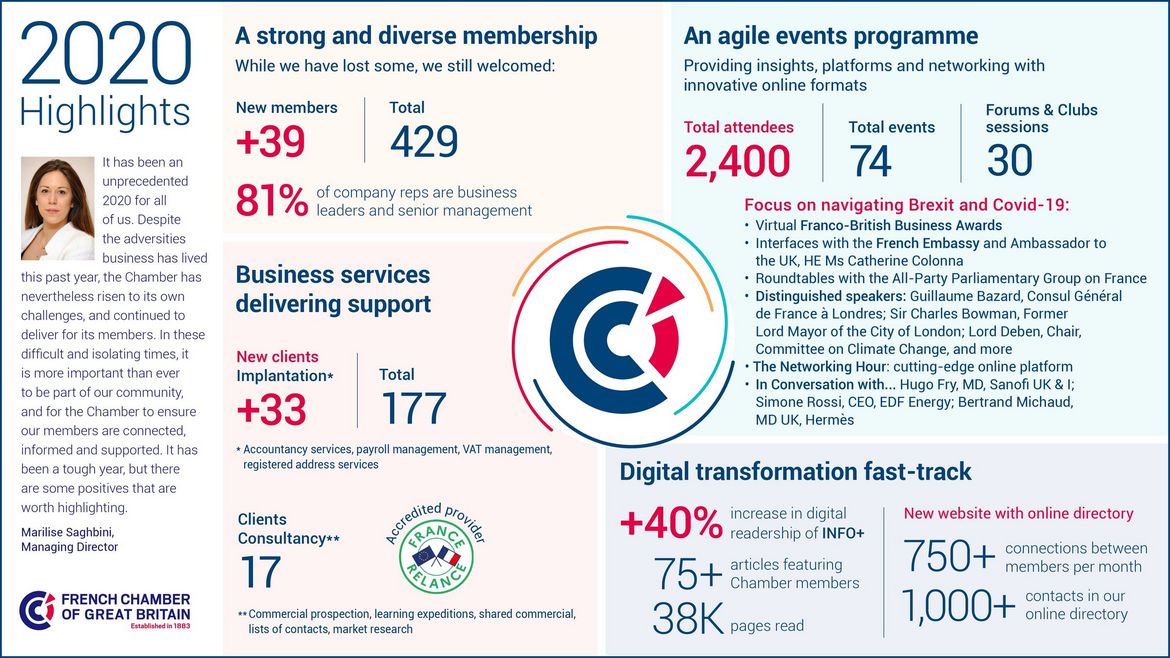 2020 Highlights

It has been an unprecedented 2020 for all of us. Despite the adversities business has lived this past year, the Chamber has nevertheless risen to its own challenges, and continued to deliver for its members. In these difficult and isolating times, it is more important than ever to be part of our community, and for the Chamber to ensure our members are connected, informed and supported. It has been a tough year, but there are some positives that are worth highlighting.

Marilise Saghbini, Managing Director

FRENCH CHAMBER OF GREAT BRITAIN Established in 1883

A strong and diverse membership
While we have lost some, we still welcomed:

New members
+39

Total
429

81% of company reps are business leaders and senior management

Business services delivering support

New clients Implantation*
+33

Total
177

* Accountancy services, payroll management, VAT management, registered address services

Clients Consultancy**
17

Accredited provider FRANCE RELANCE

** Commercial prospection, learning expeditions, shared commercial, lists of contacts, market research

An agile events programme
Providing insights, platforms and networking with innovative online formats

Total attendees
2,400

Total events
74

Forums & Clubs sessions
30

Focus on navigating Brexit and Covid-19:
• Virtual Franco-British Business Awards
• Interfaces with the French Embassy and Ambassador to the UK, HE Ms Catherine Colonna
• Roundtables with the All-Party Parliamentary Group on France
• Distinguished speakers: Guillaume Bazard, Consul Général de France à Londres; Sir Charles Bowman, Former Lord Mayor of the City of London; Lord Deben, Chair, Committee on Climate Change, and more
• The Networking Hour: cutting-edge online platform
• In Conversation with... Hugo Fry, MD, Sanofi UK & I; Simone Rossi, CEO, EDF Energy; Bertrand Michaud, MD UK, Hermès

Digital transformation fast-track

+40% increase in digital readership of INFO+
75+ articles featuring Chamber members
38K pages read

New website with online directory
750+ connections between members per month
1,000+ contacts in our online directory